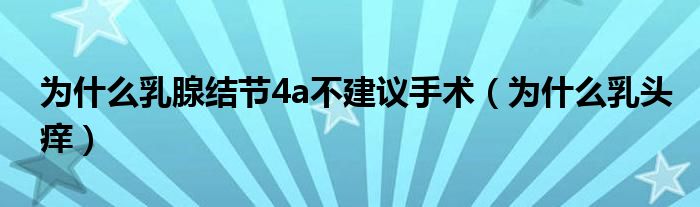 为什么乳腺结节4a不建议手术（为什么乳头痒）